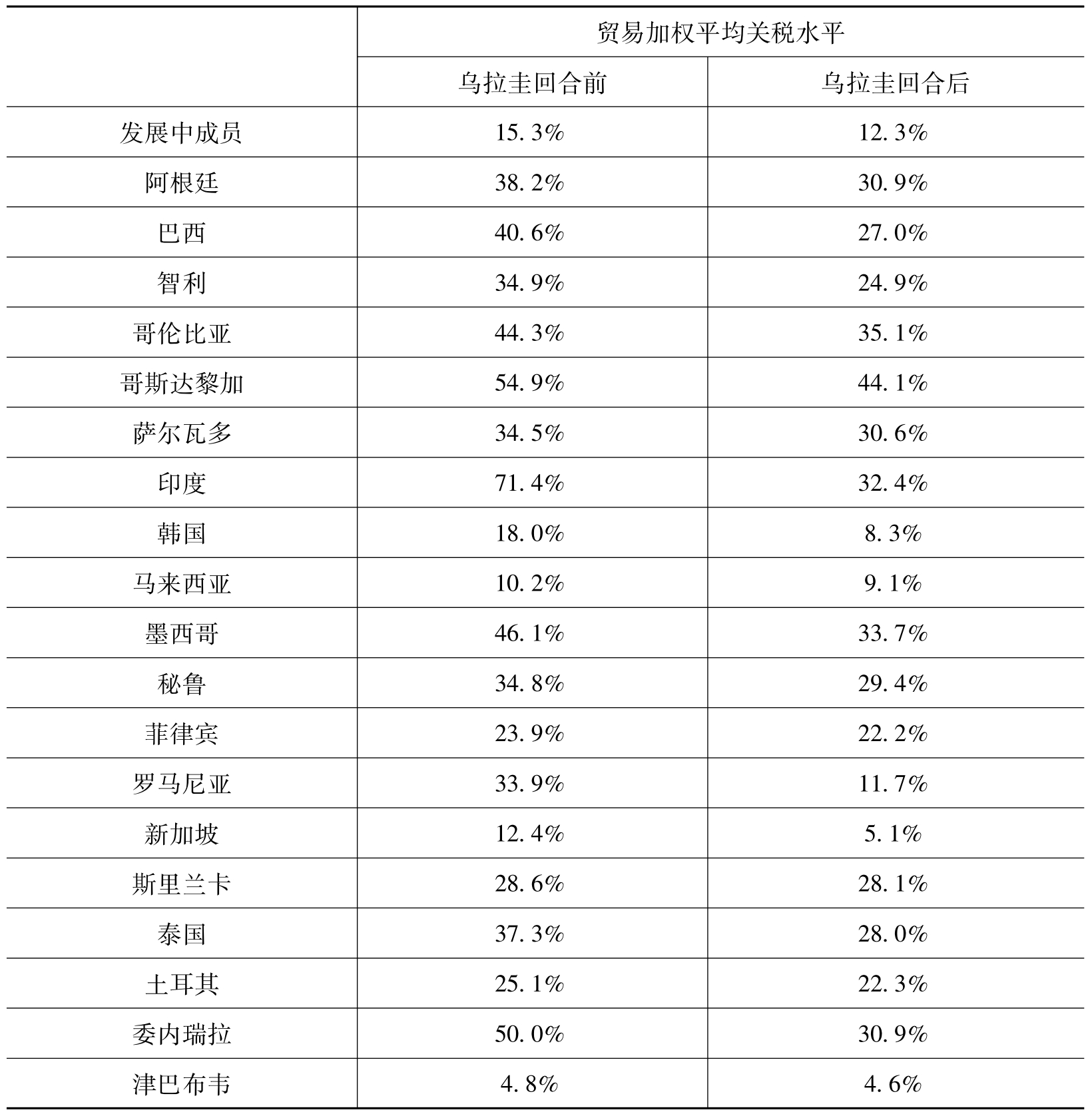 |  | 贸易加权平均关税水平 |  |
|---|---|---|
|  | 乌拉圭回合前 | 乌拉圭回合后 |
| 发展中成员 | 15.3% | 12.3% |
| 阿根廷 | 38.2% | 30.9% |
| 巴西 | 40.6% | 27.0% |
| 智利 | 34.9% | 24.9% |
| 哥伦比亚 | 44.3% | 35.1% |
| 哥斯达黎加 | 54.9% | 44.1% |
| 萨尔瓦多 | 34.5% | 30.6% |
| 印度 | 71.4% | 32.4% |
| 韩国 | 18.0% | 8.3% |
| 马来西亚 | 10.2% | 9.1% |
| 墨西哥 | 46.1% | 33.7% |
| 秘鲁 | 34.8% | 29.4% |
| 菲律宾 | 23.9% | 22.2% |
| 罗马尼亚 | 33.9% | 11.7% |
| 新加坡 | 12.4% | 5.1% |
| 斯里兰卡 | 28.6% | 28.1% |
| 泰国 | 37.3% | 28.0% |
| 土耳其 | 25.1% | 22.3% |
| 委内瑞拉 | 50.0% | 30.9% |
| 津巴布韦 | 4.8% | 4.6% |